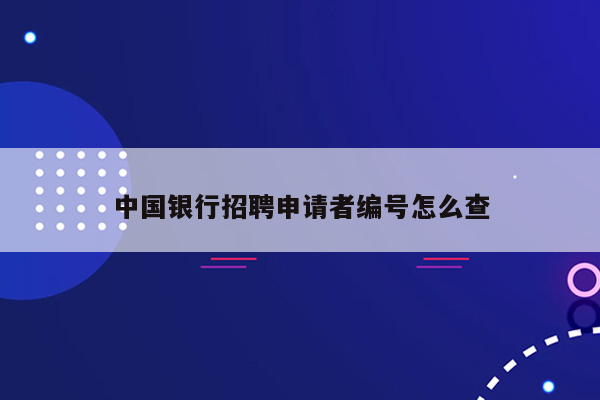 中国银行招聘申请者编号怎么查